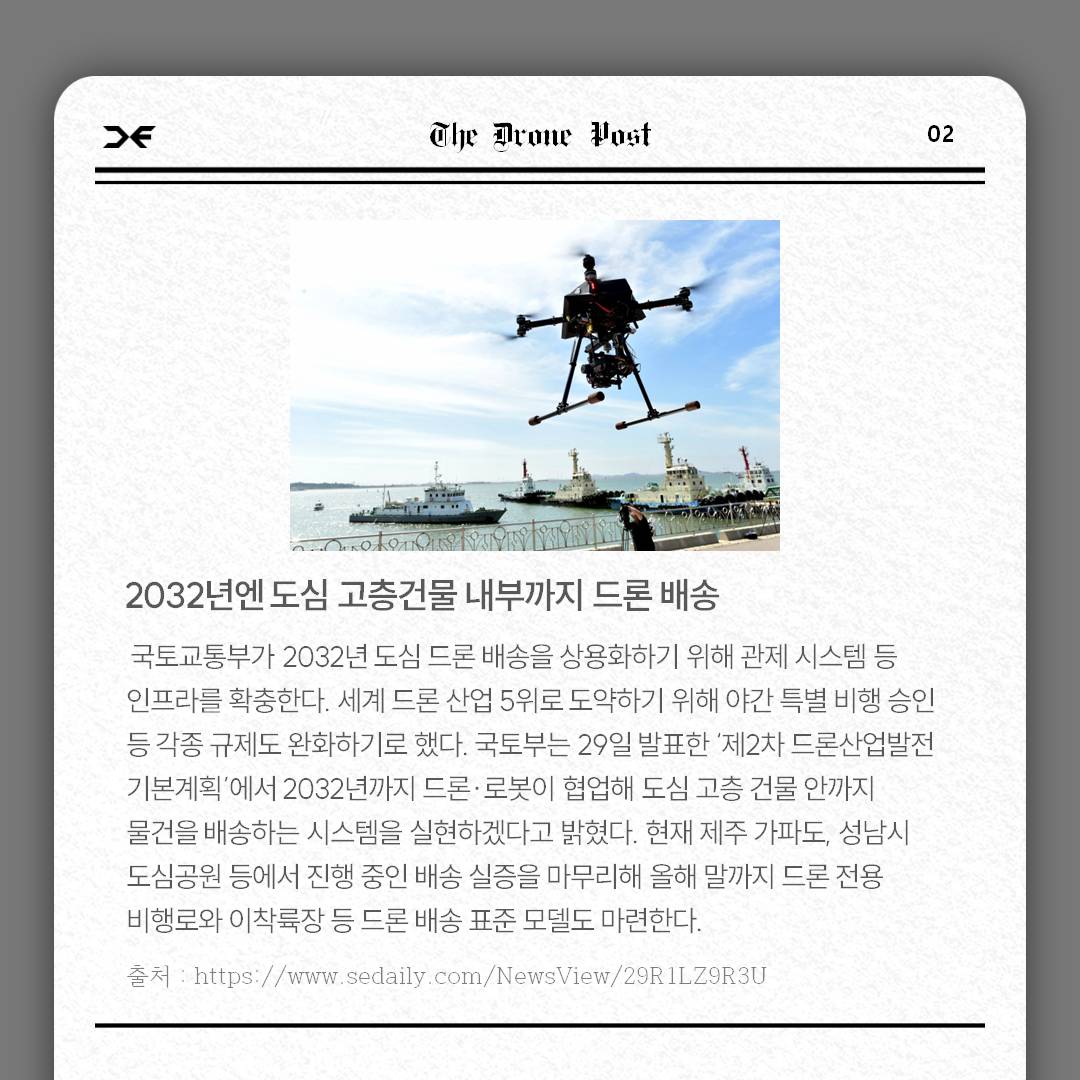 The Drone Post

02

2032년엔 도심 고층건물 내부까지 드론 배송

국토교통부가 2032년 도심 드론 배송을 상용화하기 위해 관제 시스템 등 인프라를 확충한다. 세계 드론 산업 5위로 도약하기 위해 야간 특별 비행 승인 등 각종 규제도 완화하기로 했다. 국토부는 29일 발표한 '제2차 드론산업발전 기본계획'에서 2032년까지 드론·로봇이 협업해 도심 고층 건물 안까지 물건을 배송하는 시스템을 실현하겠다고 밝혔다. 현재 제주 가파도, 성남시 도심공원 등에서 진행 중인 배송 실증을 마무리해 올해 말까지 드론 전용 비행로와 이착륙장 등 드론 배송 표준 모델도 마련한다.

출처 : https://www.sedaily.com/NewsView/29R1LZ9R3U